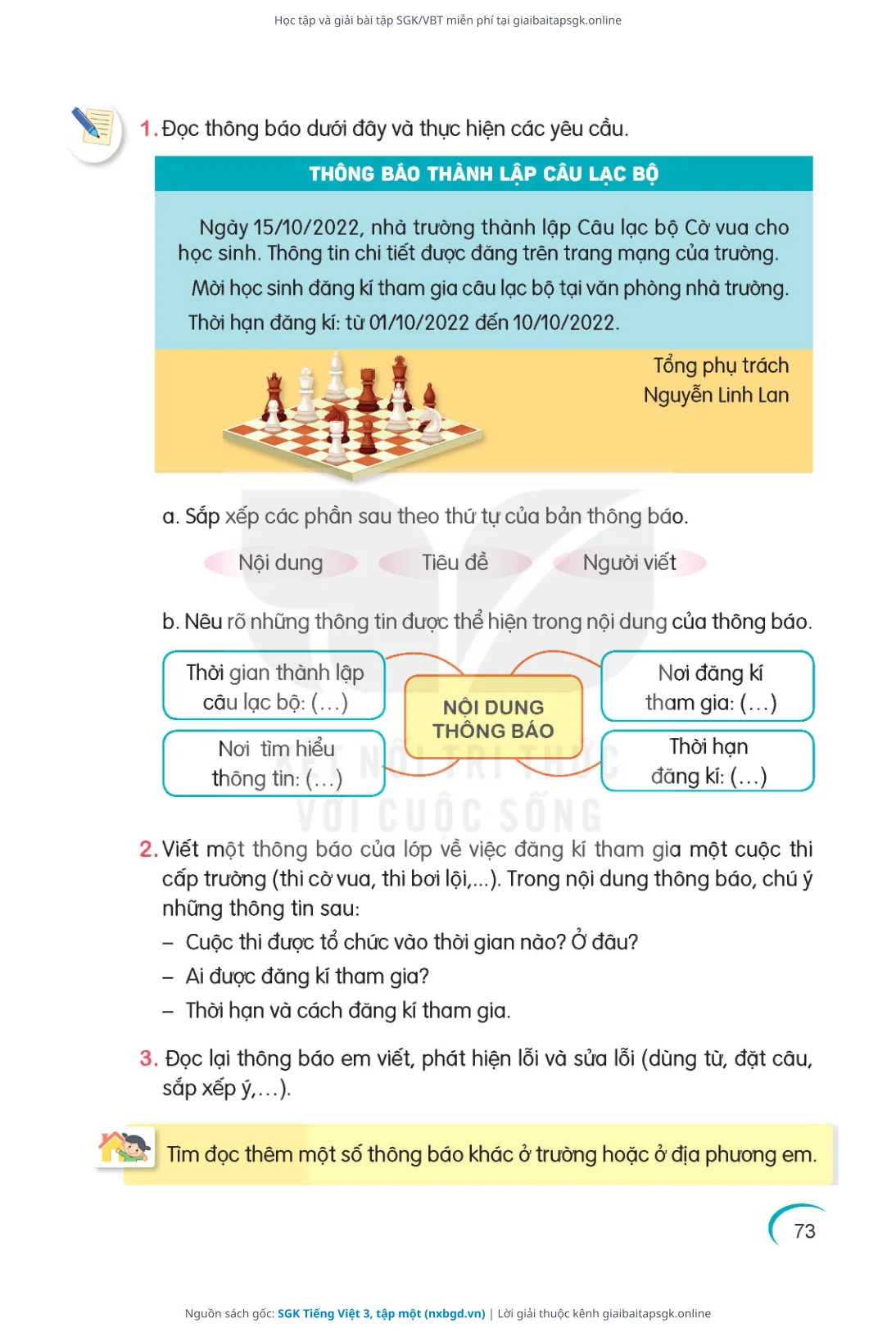 Học tập và giải bài tập SGK/VBT miễn phí tại giaibaitapsgk.online

1. Đọc thông báo dưới đây và thực hiện các yêu cầu.

THÔNG BÁO THÀNH LẬP CÂU LẠC BỘ

Ngày 15/10/2022, nhà trường thành lập Câu lạc bộ Cờ vua cho học sinh. Thông tin chi tiết được đăng trên trang mạng của trường.

Mời học sinh đăng kí tham gia câu lạc bộ tại văn phòng nhà trường.

Thời hạn đăng kí: từ 01/10/2022 đến 10/10/2022.

Tổng phụ trách
Nguyễn Linh Lan

a. Sắp xếp các phần sau theo thứ tự của bản thông báo.

Nội dung Tiêu đề Người viết

b. Nêu rõ những thông tin được thể hiện trong nội dung của thông báo.

Thời gian thành lập câu lạc bộ: (...)

Nơi tìm hiểu thông tin: (...)

NỘI DUNG THÔNG BÁO

Nơi đăng kí tham gia: (...)

Thời hạn đăng kí: (...)

KẾT NỐI TRI THỨC VỚI CUỘC SỐNG

2. Viết một thông báo của lớp về việc đăng kí tham gia một cuộc thi cấp trường (thi cờ vua, thi bơi lội,...). Trong nội dung thông báo, chú ý những thông tin sau:
– Cuộc thi được tổ chức vào thời gian nào? Ở đâu?
– Ai được đăng kí tham gia?
– Thời hạn và cách đăng kí tham gia.

3. Đọc lại thông báo em viết, phát hiện lỗi và sửa lỗi (dùng từ, đặt câu, sắp xếp ý,...).

Tìm đọc thêm một số thông báo khác ở trường hoặc ở địa phương em.

73

Nguồn sách gốc: SGK Tiếng Việt 3, tập một (nxbgd.vn) | Lời giải thuộc kênh giaibaitapsgk.online